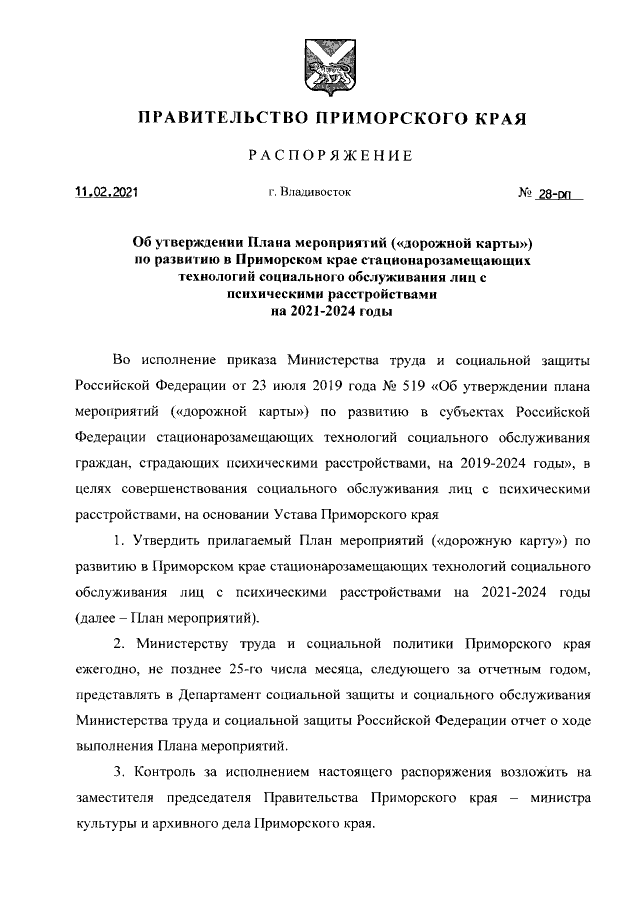 ПРАВИТЕЛЬСТВО ПРИМОРСКОГО КРАЯ

РАСПОРЯЖЕНИЕ

11.02.2021 г. Владивосток № 28-рп

Об утверждении Плана мероприятий («дорожной карты») по развитию в Приморском крае стационарозамещающих технологий социального обслуживания лиц с психическими расстройствами на 2021-2024 годы

Во исполнение приказа Министерства труда и социальной защиты Российской Федерации от 23 июля 2019 года № 519 «Об утверждении плана мероприятий («дорожной карты») по развитию в субъектах Российской Федерации стационарозамещающих технологий социального обслуживания граждан, страдающих психическими расстройствами, на 2019-2024 годы», в целях совершенствования социального обслуживания лиц с психическими расстройствами, на основании Устава Приморского края

1. Утвердить прилагаемый План мероприятий («дорожную карту») по развитию в Приморском крае стационарозамещающих технологий социального обслуживания лиц с психическими расстройствами на 2021-2024 годы (далее – План мероприятий).

2. Министерству труда и социальной политики Приморского края ежегодно, не позднее 25-го числа месяца, следующего за отчетным годом, представлять в Департамент социальной защиты и социального обслуживания Министерства труда и социальной защиты Российской Федерации отчет о ходе выполнения Плана мероприятий.

3. Контроль за исполнением настоящего распоряжения возложить на заместителя председателя Правительства Приморского края – министра культуры и архивного дела Приморского края.